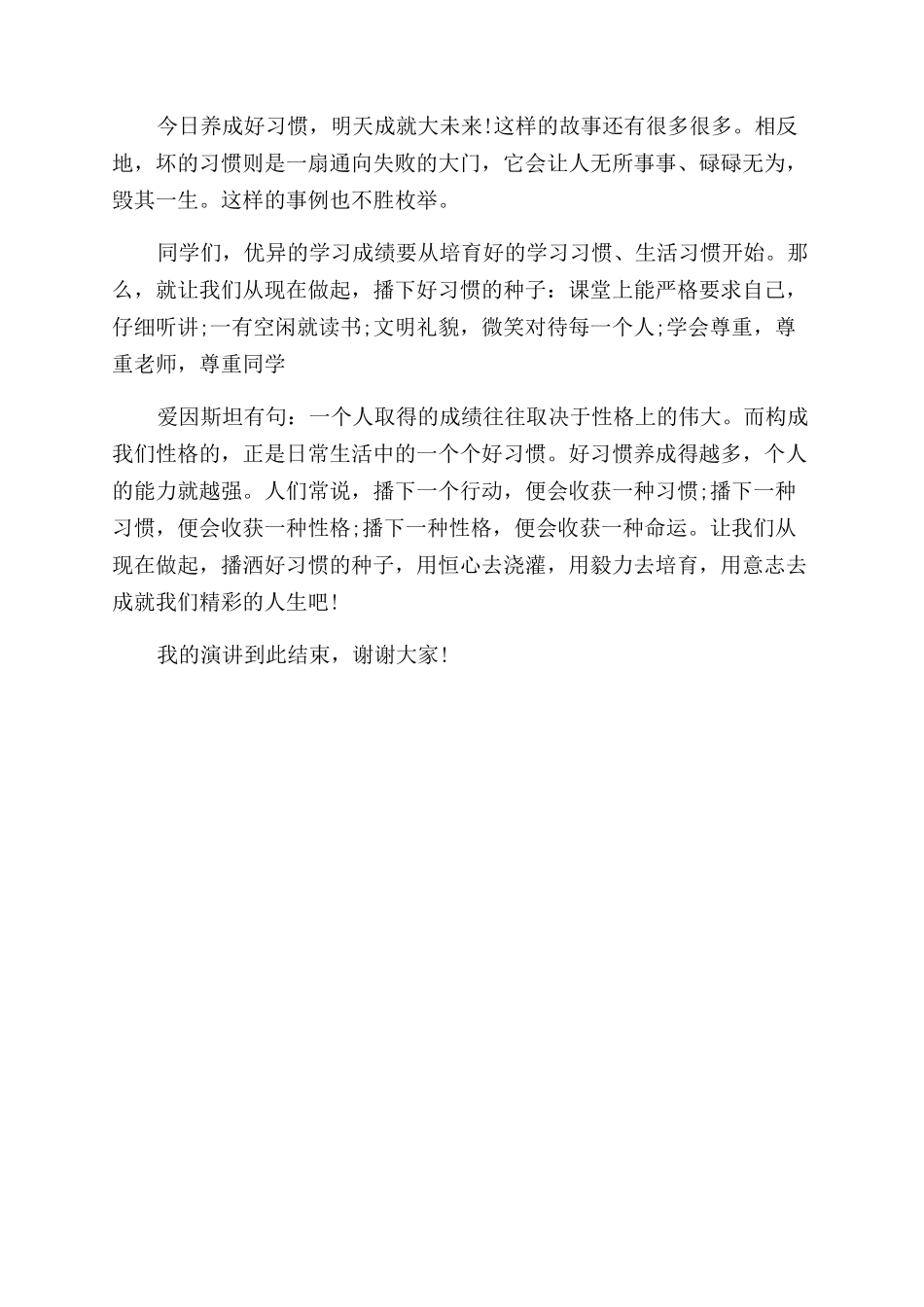 今日养成好习惯，明天成就大未来!这样的故事还有很多很多。相反地，坏的习惯则是一扇通向失败的大门，它会让人无所事事、碌碌无为，毁其一生。这样的事例也不胜枚举。

同学们，优异的学习成绩要从培育好的学习习惯、生活习惯开始。那么，就让我们从现在做起，播下好习惯的种子：课堂上能严格要求自己，仔细听讲;一有空闲就读书;文明礼貌，微笑对待每一个人;学会尊重，尊重老师，尊重同学

爱因斯坦有句：一个人取得的成绩往往取决于性格上的伟大。而构成我们性格的，正是日常生活中的一个个好习惯。好习惯养成得越多，个人的能力就越强。人们常说，播下一个行动，便会收获一种习惯;播下一种习惯，便会收获一种性格;播下一种性格，便会收获一种命运。让我们从现在做起，播洒好习惯的种子，用恒心去浇灌，用毅力去培育，用意志去成就我们精彩的人生吧!

我的演讲到此结束，谢谢大家!